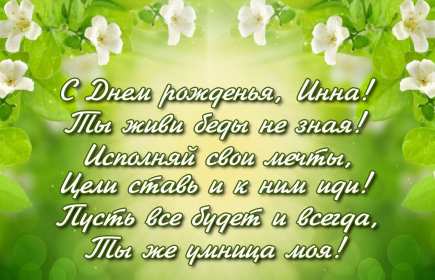 С Днем рожденья, Инна!
Ты живи беды не зная!
Исполняй свои мечты,
Цели ставь и к ним иди!
Пусть все будет и всегда,
Ты же умница моя!